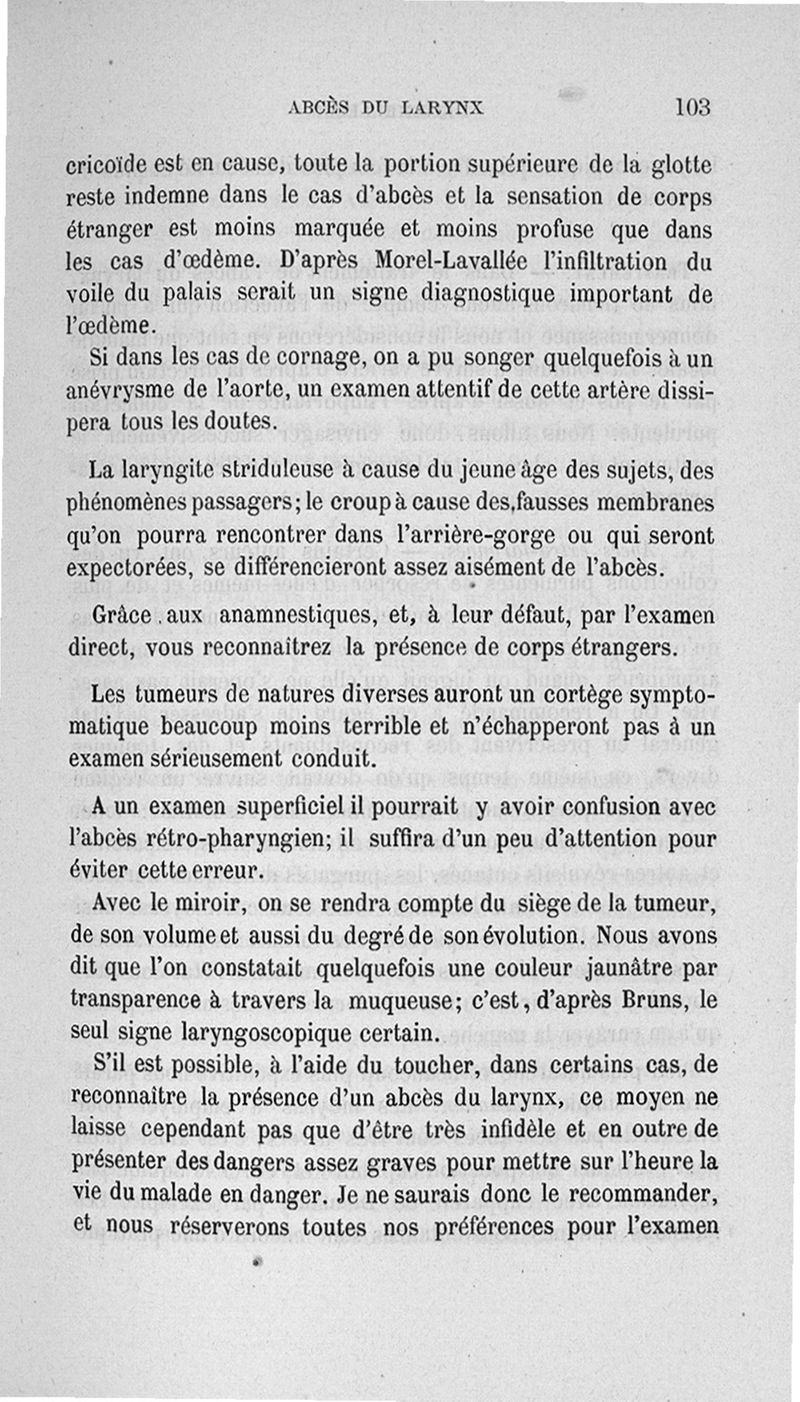 ABCÈS DU LARYNX 103

cricoïde est en cause, toute la portion supérieure de la glotte reste indemne dans le cas d'abcès et la sensation de corps étranger est moins marquée et moins profuse que dans les cas d'œdème. D'après Morel-Lavallée l'infiltration du voile du palais serait un signe diagnostique important de l'œdème.

Si dans les cas de cornage, on a pu songer quelquefois à un anévrysme de l'aorte, un examen attentif de cette artère dissipera tous les doutes.

La laryngite striduleuse à cause du jeune âge des sujets, des phénomènes passagers; le croup à cause des fausses membranes qu'on pourra rencontrer dans l'arrière-gorge ou qui seront expectorées, se différencieront assez aisément de l'abcès.

Grâce aux anamnestiques, et, à leur défaut, par l'examen direct, vous reconnaîtrez la présence de corps étrangers.

Les tumeurs de natures diverses auront un cortège symptomatique beaucoup moins terrible et n'échapperont pas à un examen sérieusement conduit.

A un examen superficiel il pourrait y avoir confusion avec l'abcès rétro-pharyngien; il suffira d'un peu d'attention pour éviter cette erreur.

Avec le miroir, on se rendra compte du siège de la tumeur, de son volume et aussi du degré de son évolution. Nous avons dit que l'on constatait quelquefois une couleur jaunâtre par transparence à travers la muqueuse; c'est, d'après Bruns, le seul signe laryngoscopique certain.

S'il est possible, à l'aide du toucher, dans certains cas, de reconnaître la présence d'un abcès du larynx, ce moyen ne laisse cependant pas que d'être très infidèle et en outre de présenter des dangers assez graves pour mettre sur l'heure la vie du malade en danger. Je ne saurais donc le recommander, et nous réserverons toutes nos préférences pour l'examen